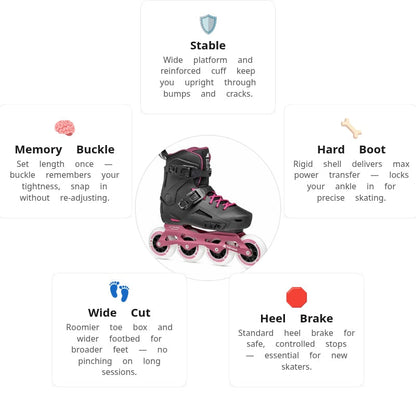 Stable
Wide platform and reinforced cuff keep you upright through bumps and cracks.

Memory Buckle
Set length once — buckle remembers your tightness, snap in without re-adjusting.

Hard Boot
Rigid shell delivers max power transfer — locks your ankle in for precise skating.

Wide Cut
Roomier toe box and wider footbed for broader feet — no pinching on long sessions.

Heel Brake
Standard heel brake for safe, controlled stops — essential for new skaters.